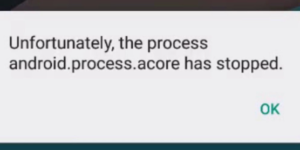 Unfortunately, the process android.process.acore has stopped.

OK